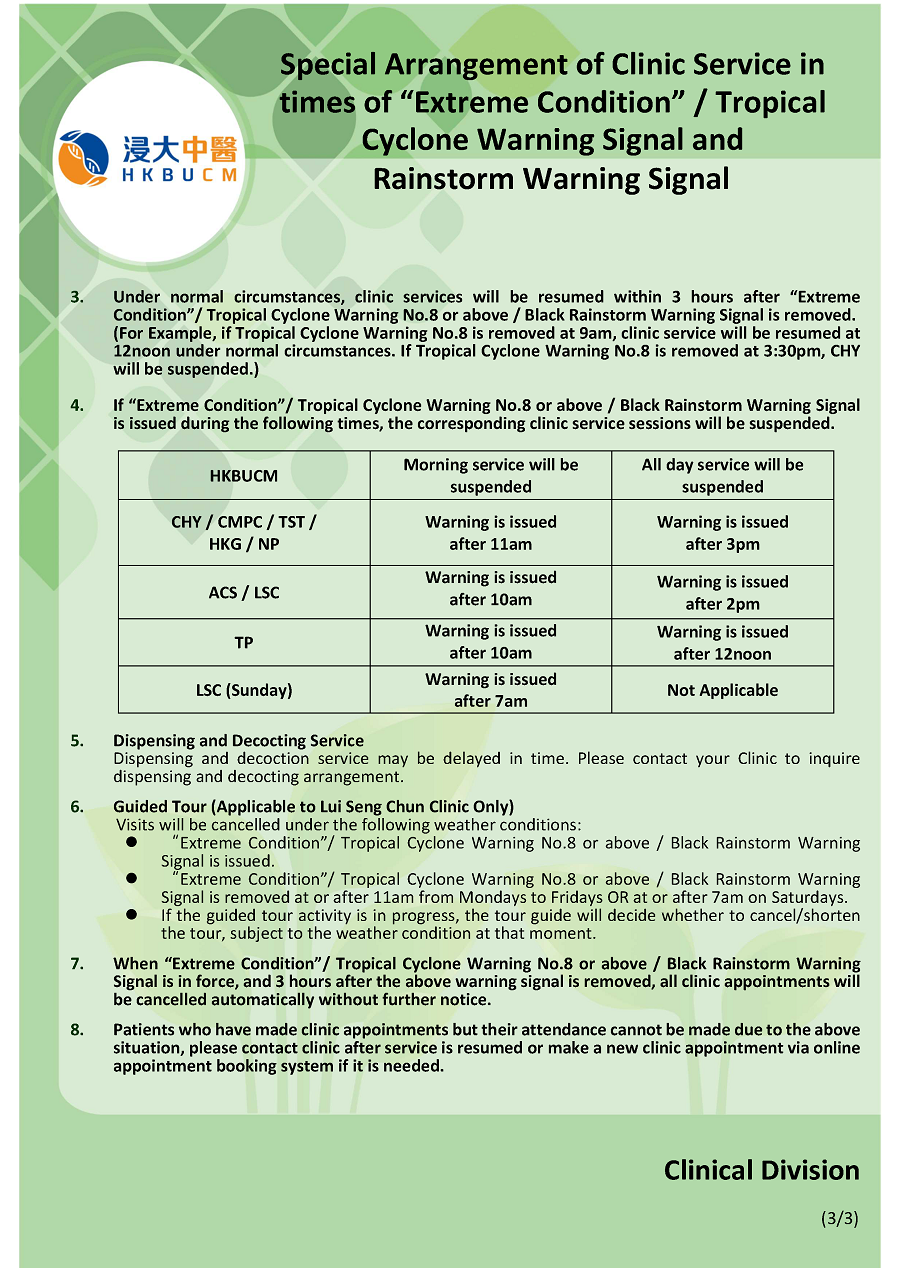 浸大中醫
HKBUCM

Special Arrangement of Clinic Service in times of “Extreme Condition” / Tropical Cyclone Warning Signal and Rainstorm Warning Signal

3. Under normal circumstances, clinic services will be resumed within 3 hours after “Extreme Condition”/ Tropical Cyclone Warning No.8 or above / Black Rainstorm Warning Signal is removed. (For Example, if Tropical Cyclone Warning No.8 is removed at 9am, clinic service will be resumed at 12noon under normal circumstances. If Tropical Cyclone Warning No.8 is removed at 3:30pm, CHY will be suspended.)

4. If “Extreme Condition”/ Tropical Cyclone Warning No.8 or above / Black Rainstorm Warning Signal is issued during the following times, the corresponding clinic service sessions will be suspended.

| HKBUCM | Morning service will be suspended | All day service will be suspended |
|---|---|---|
| CHY / CMPC / TST / HKG / NP | Warning is issued after 11am | Warning is issued after 3pm |
| ACS / LSC | Warning is issued after 10am | Warning is issued after 2pm |
| TP | Warning is issued after 10am | Warning is issued after 12noon |
| LSC (Sunday) | Warning is issued after 7am | Not Applicable |

5. Dispensing and Decocting Service
Dispensing and decoction service may be delayed in time. Please contact your Clinic to inquire dispensing and decocting arrangement.

6. Guided Tour (Applicable to Lui Seng Chun Clinic Only)
Visits will be cancelled under the following weather conditions:
● “Extreme Condition”/ Tropical Cyclone Warning No.8 or above / Black Rainstorm Warning Signal is issued.
● “Extreme Condition”/ Tropical Cyclone Warning No.8 or above / Black Rainstorm Warning Signal is removed at or after 11am from Mondays to Fridays OR at or after 7am on Saturdays.
● If the guided tour activity is in progress, the tour guide will decide whether to cancel/shorten the tour, subject to the weather condition at that moment.

7. When “Extreme Condition”/ Tropical Cyclone Warning No.8 or above / Black Rainstorm Warning Signal is in force, and 3 hours after the above warning signal is removed, all clinic appointments will be cancelled automatically without further notice.

8. Patients who have made clinic appointments but their attendance cannot be made due to the above situation, please contact clinic after service is resumed or make a new clinic appointment via online appointment booking system if it is needed.

Clinical Division

(3/3)